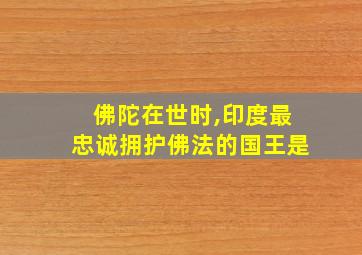 佛陀在世时,印度最忠诚拥护佛法的国王是